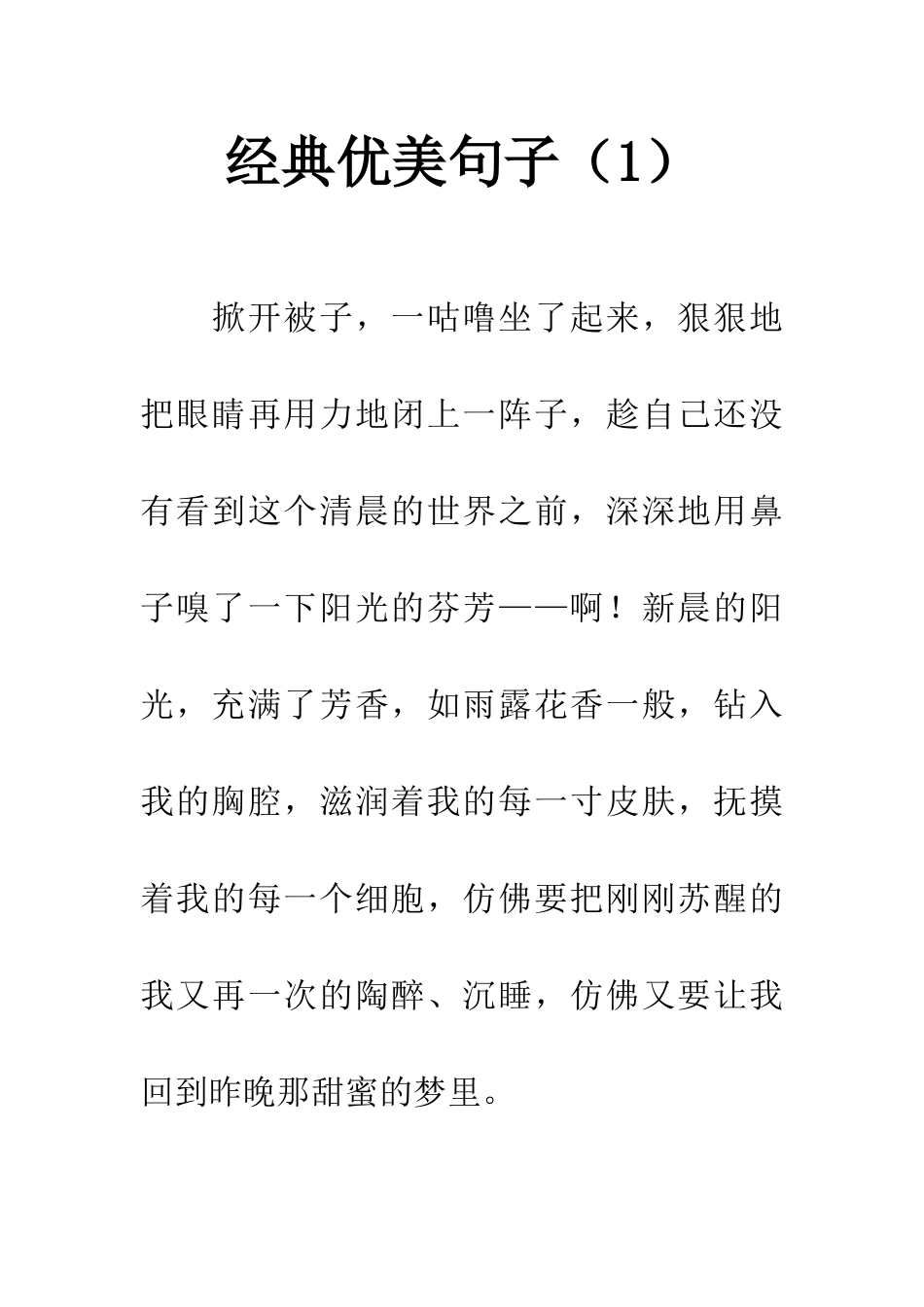 经典优美句子（1）

掀开被子，一咕噜坐了起来，狠狠地把眼睛再用力地闭上一阵子，趁自己还没有看到这个清晨的世界之前，深深地用鼻子嗅了一下阳光的芬芳——啊！新晨的阳光，充满了芳香，如雨露花香一般，钻入我的胸腔，滋润着我的每一寸皮肤，抚摸着我的每一个细胞，仿佛要把刚刚苏醒的我又再一次的陶醉、沉睡，仿佛又要让我回到昨晚那甜蜜的梦里。